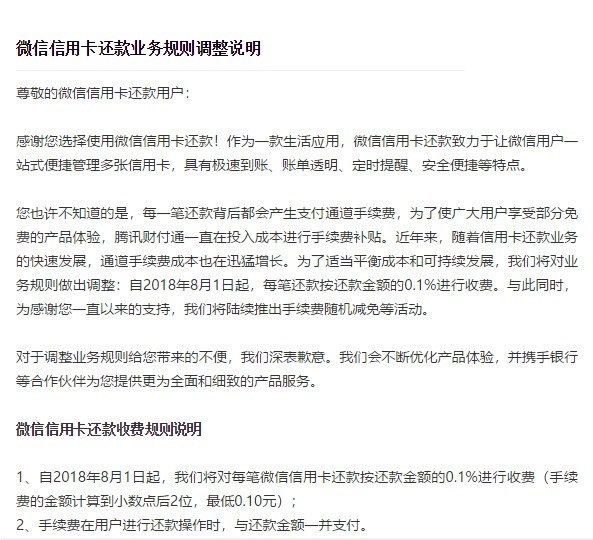 微信信用卡还款业务规则调整说明

尊敬的微信信用卡还款用户：

感谢您选择使用微信信用卡还款！作为一款生活应用，微信信用卡还款致力于让微信用户一站式便捷管理多张信用卡，具有极速到账、账单透明、定时提醒、安全便捷等特点。

您也许不知道的是，每一笔还款背后都会产生支付通道手续费，为了使广大用户享受部分免费的产品体验，腾讯财付通一直在投入成本进行手续费补贴。近年来，随着信用卡还款业务的快速发展，通道手续费成本也在迅猛增长。为了适当平衡成本和可持续发展，我们将对业务规则做出调整：自2018年8月1日起，每笔还款按还款金额的0.1%进行收费。与此同时，为感谢您一直以来的支持，我们将陆续推出手续费随机减免等活动。

对于调整业务规则给您带来的不便，我们深表歉意。我们会不断优化产品体验，并携手银行等合作伙伴为您提供更为全面和细致的产品服务。

微信信用卡还款收费规则说明

1、自2018年8月1日起，我们将对每笔微信信用卡还款按还款金额的0.1%进行收费（手续费的金额计算到小数点后2位，最低0.10元）；
2、手续费在用户进行还款操作时，与还款金额一并支付。